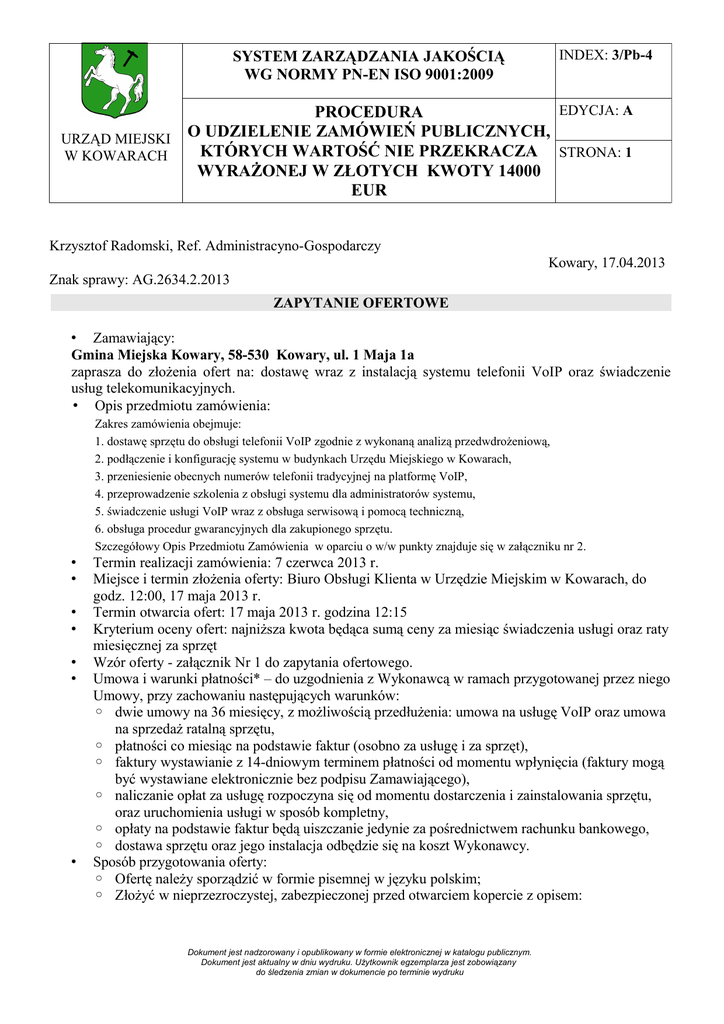 | URZĄD MIEJSKI W KOWARACH | SYSTEM ZARZĄDZANIA JAKOŚCIĄ WG NORMY PN-EN ISO 9001:2009 | INDEX: 3/Pb-4 |
|---|---|---|
| | PROCEDURA O UDZIELENIE ZAMÓWIEŃ PUBLICZNYCH, KTÓRYCH WARTOŚĆ NIE PRZEKRACZA WYRAŻONEJ W ZŁOTYCH KWOTY 14000 EUR | EDYCJA: A |
| | | STRONA: 1 |

Krzysztof Radomski, Ref. Administracyno-Gospodarczy

Kowary, 17.04.2013

Znak sprawy: AG.2634.2.2013

ZAPYTANIE OFERTOWE

• Zamawiający:
Gmina Miejska Kowary, 58-530 Kowary, ul. 1 Maja 1a
zaprasza do złożenia ofert na: dostawę wraz z instalacją systemu telefonii VoIP oraz świadczenie usług telekomunikacyjnych.

• Opis przedmiotu zamówienia:
Zakres zamówienia obejmuje:
1. dostawę sprzętu do obsługi telefonii VoIP zgodnie z wykonaną analizą przedwdrożeniową,
2. podłączenie i konfigurację systemu w budynkach Urzędu Miejskiego w Kowarach,
3. przeniesienie obecnych numerów telefonii tradycyjnej na platformę VoIP,
4. przeprowadzenie szkolenia z obsługi systemu dla administratorów systemu,
5. świadczenie usługi VoIP wraz z obsługa serwisową i pomocą techniczną,
6. obsługa procedur gwarancyjnych dla zakupionego sprzętu.
Szczegółowy Opis Przedmiotu Zamówienia w oparciu o w/w punkty znajduje się w załączniku nr 2.

• Termin realizacji zamówienia: 7 czerwca 2013 r.
• Miejsce i termin złożenia oferty: Biuro Obsługi Klienta w Urzędzie Miejskim w Kowarach, do godz. 12:00, 17 maja 2013 r.
• Termin otwarcia ofert: 17 maja 2013 r. godzina 12:15
• Kryterium oceny ofert: najniższa kwota będąca sumą ceny za miesiąc świadczenia usługi oraz raty miesięcznej za sprzęt
• Wzór oferty - załącznik Nr 1 do zapytania ofertowego.
• Umowa i warunki płatności* – do uzgodnienia z Wykonawcą w ramach przygotowanej przez niego Umowy, przy zachowaniu następujących warunków:
  ◦ dwie umowy na 36 miesięcy, z możliwością przedłużenia: umowa na usługę VoIP oraz umowa na sprzedaż ratalną sprzętu,
  ◦ płatności co miesiąc na podstawie faktur (osobno za usługę i za sprzęt),
  ◦ faktury wystawianie z 14-dniowym terminem płatności od momentu wpłynięcia (faktury mogą być wystawiane elektronicznie bez podpisu Zamawiającego),
  ◦ naliczanie opłat za usługę rozpoczyna się od momentu dostarczenia i zainstalowania sprzętu, oraz uruchomienia usługi w sposób kompletny,
  ◦ opłaty na podstawie faktur będą uiszczanie jedynie za pośrednictwem rachunku bankowego,
  ◦ dostawa sprzętu oraz jego instalacja odbędzie się na koszt Wykonawcy.
• Sposób przygotowania oferty:
  ◦ Ofertę należy sporządzić w formie pisemnej w języku polskim;
  ◦ Złożyć w nieprzezroczystej, zabezpieczonej przed otwarciem kopercie z opisem:

Dokument jest nadzorowany i opublikowany w formie elektronicznej w katalogu publicznym. Dokument jest aktualny w dniu wydruku. Użytkownik egzemplarza jest zobowiązany do śledzenia zmian w dokumencie po terminie wydruku